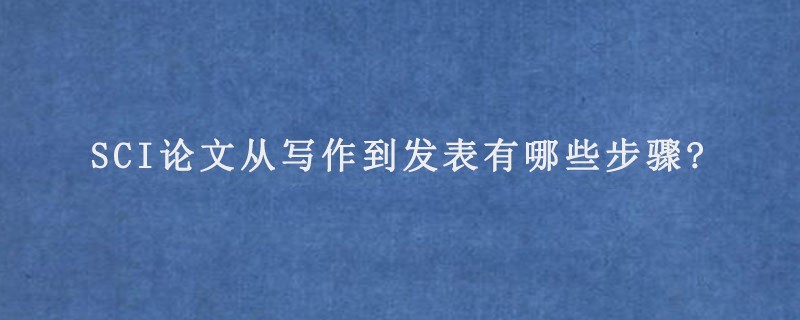 SCI论文从写作到发表有哪些步骤?